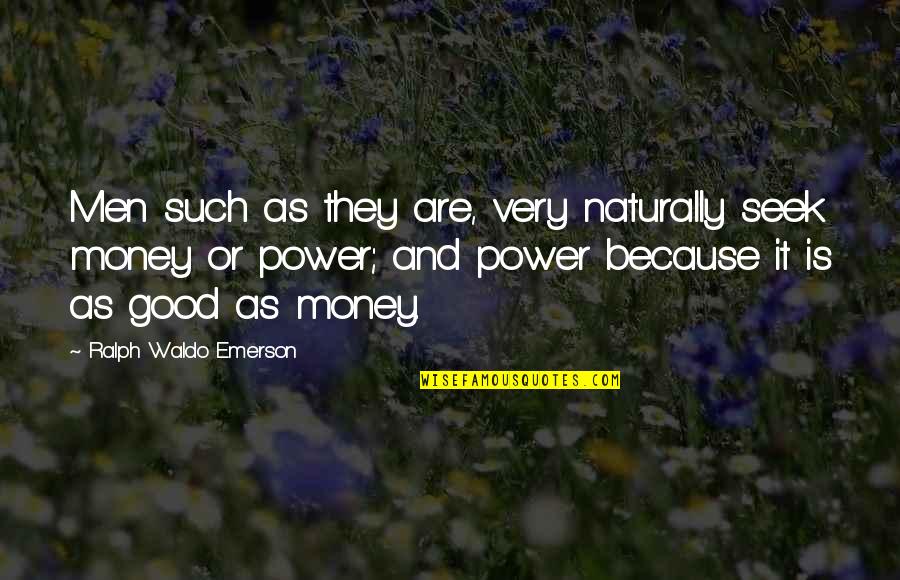 Men such as they are, very naturally seek money or power; and power because it is as good as money.

- Ralph Waldo Emerson

WISEFAMOUSQUOTES.COM